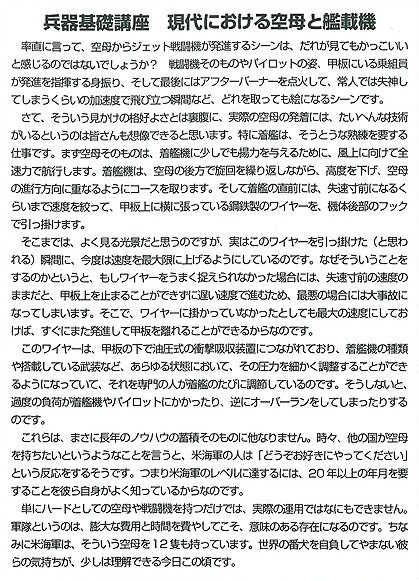 兵器基礎講座　現代における空母と艦載機

率直に言って、空母からジェット戦闘機が発進するシーンは、だれが見てもかっこいいと感じるのではないでしょうか？　戦闘機そのものやパイロットの姿、甲板にいる乗組員が発進を指揮する身振り、そして最後にはアフターバーナーを点火して、常人では失神してしまうくらいの加速度で飛び立つ瞬間など、どれを取っても絵になるシーンです。

さて、そういう見かけの格好よさとは裏腹に、実際の空母の発着には、たいへんな技術がいるというのは皆さんも想像できると思います。特に着艦は、そうとうな熟練を要する仕事です。まず空母そのものは、着艦機に少しでも揚力を与えるために、風上に向けて全速力で航行します。着艦機は、空母の後方で旋回を繰り返しながら、高度を下げ、空母の進行方向に重なるようにコースを取ります。そして着艦の直前には、失速寸前になるくらいまで速度を絞って、甲板上に横に張っている鋼鉄製のワイヤーを、機体後部のフックで引っ掛けます。

そこまでは、よく見る光景だと思うのですが、実はこのワイヤーを引っ掛けた（と思われる）瞬間に、今度は速度を最大限に上げるようにしているのです。なぜそういうことをするのかというと、もしワイヤーをうまく捉えられなかった場合には、失速寸前の速度のままだと、甲板上を止まることができずに遅い速度で進むため、最悪の場合には大事故になってしまいます。そこで、ワイヤーに掛かっていなかったとしても最大の速度にしておけば、すぐにまた発進して甲板を離れることができるからなのです。

このワイヤーは、甲板の下で油圧式の衝撃吸収装置につながれており、着艦機の種類や搭載している武装など、あらゆる状態において、その圧力を細かく調整することができるようになっていて、それを専門の人が着艦のたびに調節しているのです。そうしないと、過度の負荷が着艦機やパイロットにかかったり、逆にオーバーランをしてしまったりするのです。

これらは、まさに長年のノウハウの蓄積そのものに他なりません。時々、他の国が空母を持ちたいというようなことを言うと、米海軍の人は「どうぞお好きにやってください」という反応をするそうです。つまり米海軍のレベルに達するには、20年以上の年月を要することを彼ら自身がよく知っているからなのです。

単にハードとしての空母や戦闘機を持つだけでは、実際の運用ではなにもできません。軍隊というのは、膨大な費用と時間を費やしてこそ、意味のある存在になるのです。ちなみに米海軍は、そういう空母を12隻も持っています。世界の番犬を自負してやまない彼らの気持ちが、少しは理解できる今日この頃です。